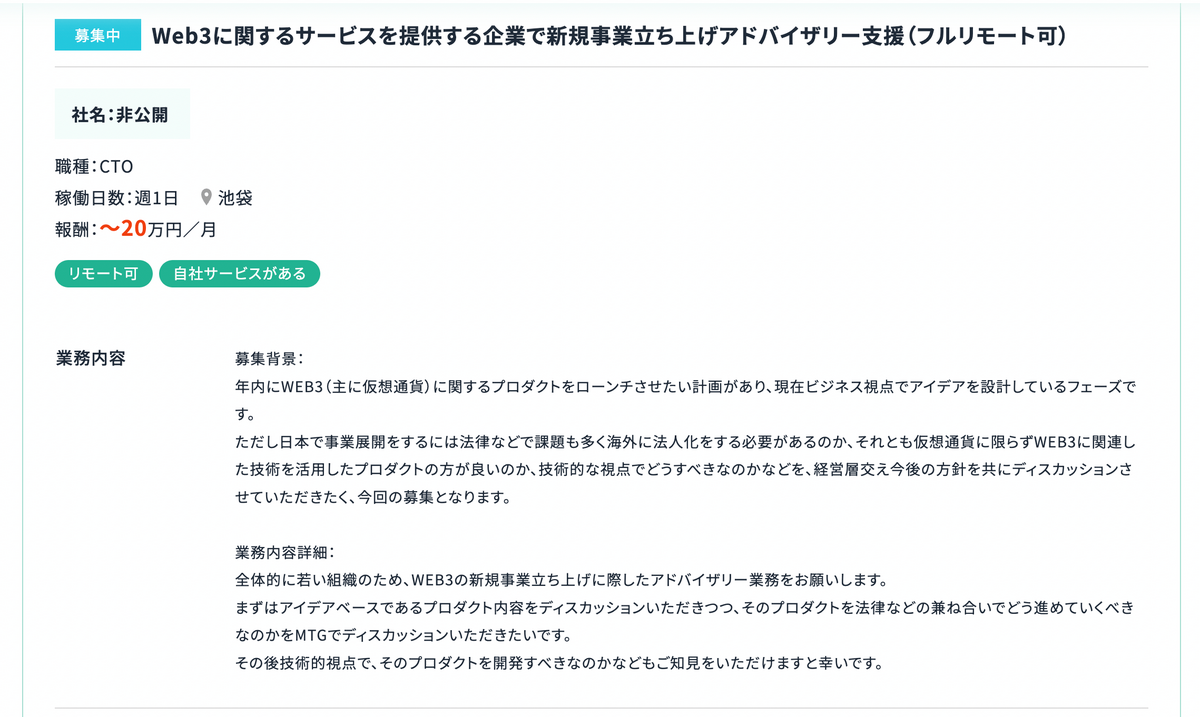 募集中 Web3に関するサービスを提供する企業で新規事業立ち上げアドバイザリー支援（フルリモート可）

社名：非公開

職種：CTO
稼働日数：週1日　池袋
報酬：〜20万円／月

リモート可　自社サービスがある

業務内容

募集背景：
年内にWEB3（主に仮想通貨）に関するプロダクトをローンチさせたい計画があり、現在ビジネス視点でアイデアを設計しているフェーズです。
ただし日本で事業展開をするには法律などで課題も多く海外に法人化をする必要があるのか、それとも仮想通貨に限らずWEB3に関連した技術を活用したプロダクトの方が良いのか、技術的な視点でどうすべきなのかなどを、経営層交え今後の方針を共にディスカッションさせていただきたく、今回の募集となります。

業務内容詳細：
全体的に若い組織のため、WEB3の新規事業立ち上げに際したアドバイザリー業務をお願いします。
まずはアイデアベースであるプロダクト内容をディスカッションいただきつつ、そのプロダクトを法律などの兼ね合いでどう進めていくべきなのかをMTGでディスカッションいただきたいです。
その後技術的視点で、そのプロダクトを開発すべきなのかなどもご知見をいただけますと幸いです。